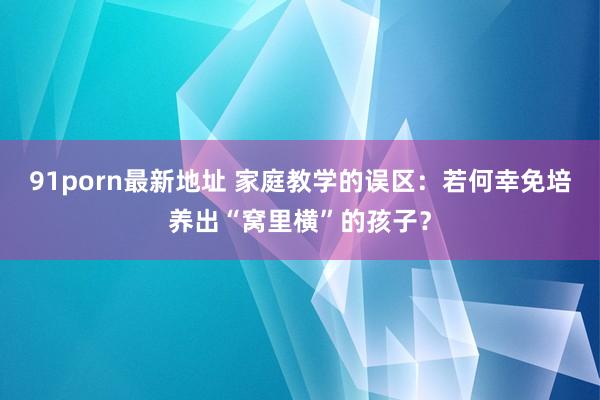 91porn最新地址 家庭教学的误区：若何幸免培养出“窝里横”的孩子？